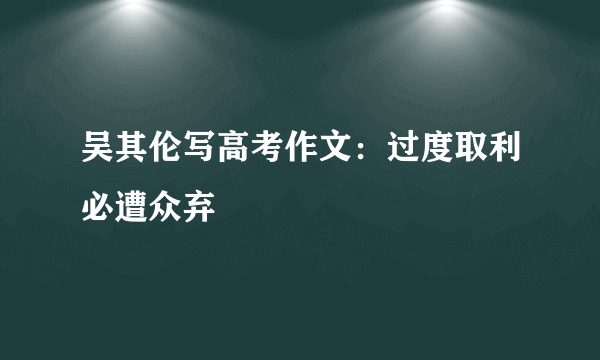 吴其伦写高考作文：过度取利必遭众弃